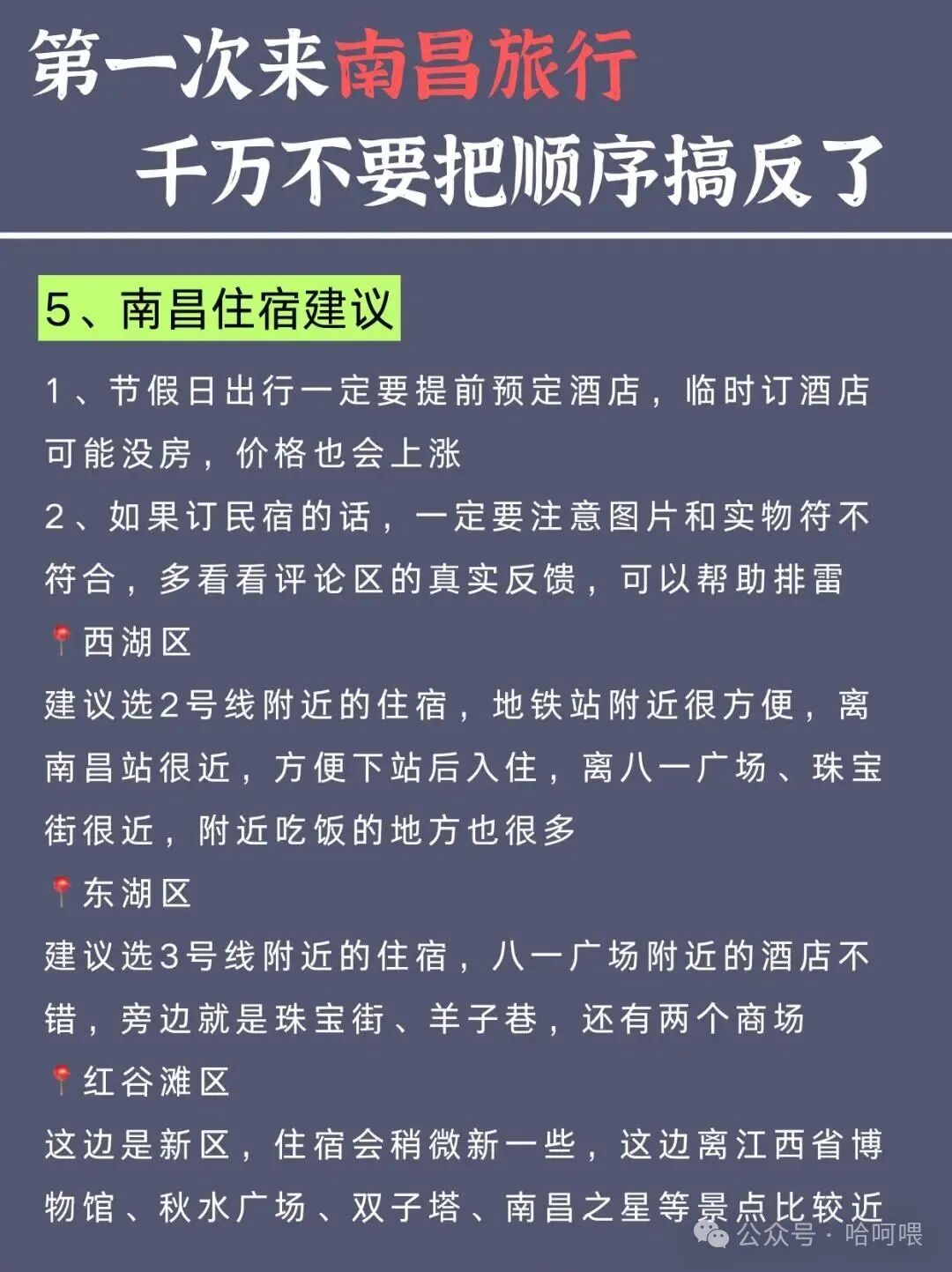 第一次来南昌旅行
千万不要把顺序搞反了

5、南昌住宿建议

1、节假日出行一定要提前预定酒店，临时订酒店可能没房，价格也会上涨
2、如果订民宿的话，一定要注意图片和实物符不符合，多看看评论区的真实反馈，可以帮助排雷
📍西湖区
建议选2号线附近的住宿，地铁站附近很方便，离南昌站很近，方便下站后入住，离八一广场、珠宝街很近，附近吃饭的地方也很多
📍东湖区
建议选3号线附近的住宿，八一广场附近的酒店不错，旁边就是珠宝街、羊子巷，还有两个商场
📍红谷滩区
这边是新区，住宿会稍微新一些，这边离江西省博物馆、秋水广场、双子塔、南昌之星等景点比较近

公众号 · 哈呵喂